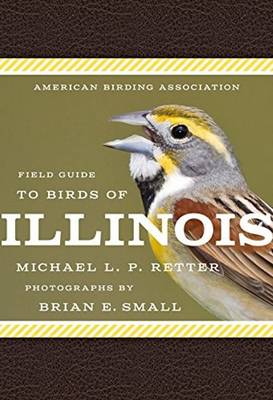 AMERICAN BIRDING ASSOCIATION

FIELD GUIDE
TO BIRDS OF
ILLINOIS

MICHAEL L. P. RETTER

PHOTOGRAPHS BY
BRIAN E. SMALL